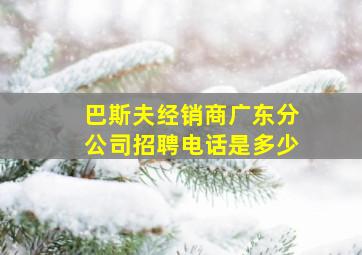 巴斯夫经销商广东分公司招聘电话是多少